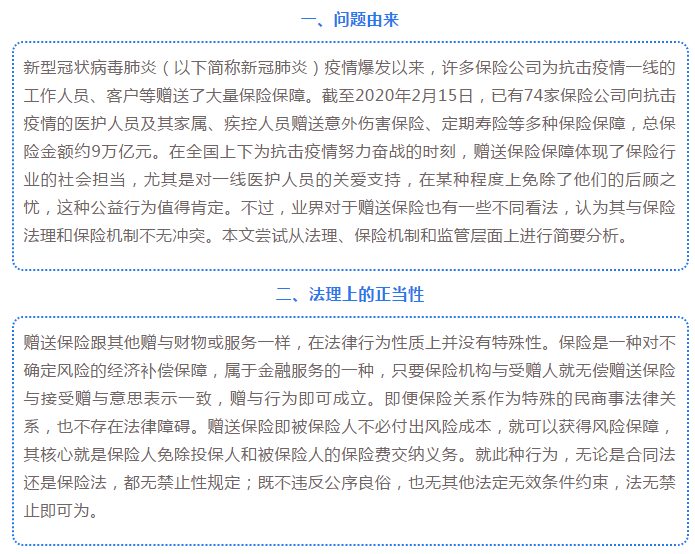 一、问题由来

新型冠状病毒肺炎（以下简称新冠肺炎）疫情爆发以来，许多保险公司为抗击疫情一线的工作人员、客户等赠送了大量保险保障。截至2020年2月15日，已有74家保险公司向抗击疫情的医护人员及其家属、疾控人员赠送意外伤害保险、定期寿险等多种保险保障，总保险金额约9万亿元。在全国上下为抗击疫情努力奋战的时刻，赠送保险保障体现了保险行业的社会担当，尤其是对一线医护人员的关爱支持，在某种程度上免除了他们的后顾之忧，这种公益行为值得肯定。不过，业界对于赠送保险也有一些不同看法，认为其与保险法理和保险机制不无冲突。本文尝试从法理、保险机制和监管层面上进行简要分析。

二、法理上的正当性

赠送保险跟其他赠与财物或服务一样，在法律行为性质上并没有特殊性。保险是一种对不确定风险的经济补偿保障，属于金融服务的一种，只要保险机构与受赠人就无偿赠送保险与接受赠与意思表示一致，赠与行为即可成立。即便保险关系作为特殊的民商事法律关系，也不存在法律障碍。赠送保险即被保险人不必付出风险成本，就可以获得风险保障，其核心就是保险人免除投保人和被保险人的保险费交纳义务。就此种行为，无论是合同法还是保险法，都无禁止性规定；既不违反公序良俗，也无其他法定无效条件约束，法无禁止即可为。